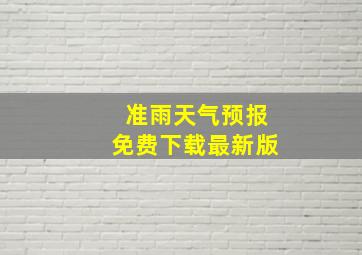 准雨天气预报
免费下载最新版